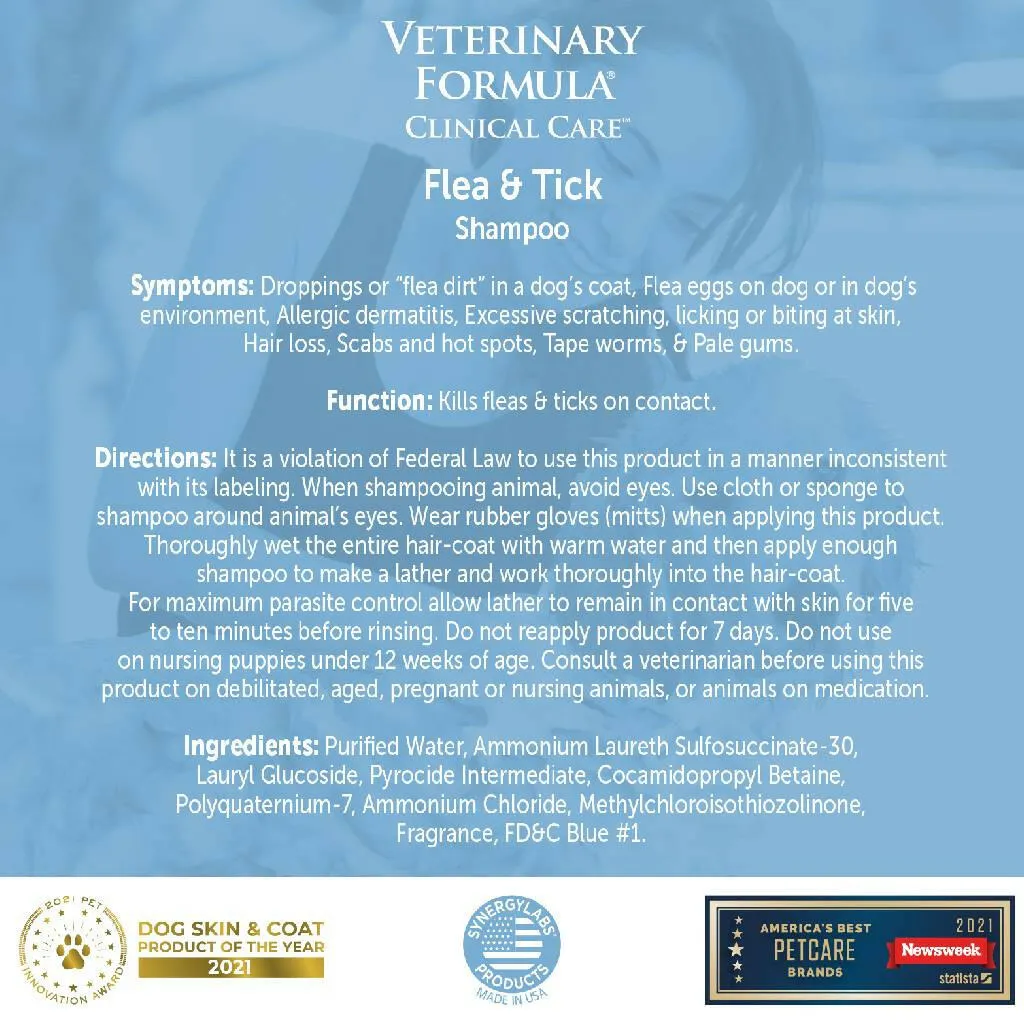 VETERINARY FORMULA®
CLINICAL CARE™

Flea & Tick
Shampoo

Symptoms: Droppings or "flea dirt" in a dog's coat, Flea eggs on dog or in dog's environment, Allergic dermatitis, Excessive scratching, licking or biting at skin, Hair loss, Scabs and hot spots, Tape worms, & Pale gums.

Function: Kills fleas & ticks on contact.

Directions: It is a violation of Federal Law to use this product in a manner inconsistent with its labeling. When shampooing animal, avoid eyes. Use cloth or sponge to shampoo around animal's eyes. Wear rubber gloves (mitts) when applying this product. Thoroughly wet the entire hair-coat with warm water and then apply enough shampoo to make a lather and work thoroughly into the hair-coat. For maximum parasite control allow lather to remain in contact with skin for five to ten minutes before rinsing. Do not reapply product for 7 days. Do not use on nursing puppies under 12 weeks of age. Consult a veterinarian before using this product on debilitated, aged, pregnant or nursing animals, or animals on medication.

Ingredients: Purified Water, Ammonium Laureth Sulfosuccinate-30, Lauryl Glucoside, Pyrocide Intermediate, Cocamidopropyl Betaine, Polyquaternium-7, Ammonium Chloride, Methylchloroisothiozolinone, Fragrance, FD&C Blue #1.

2021 PET INNOVATION AWARD
DOG SKIN & COAT PRODUCT OF THE YEAR 2021

SYNERGYLABS PRODUCTS
MADE IN USA

AMERICA'S BEST PETCARE BRANDS 2021 Newsweek statista